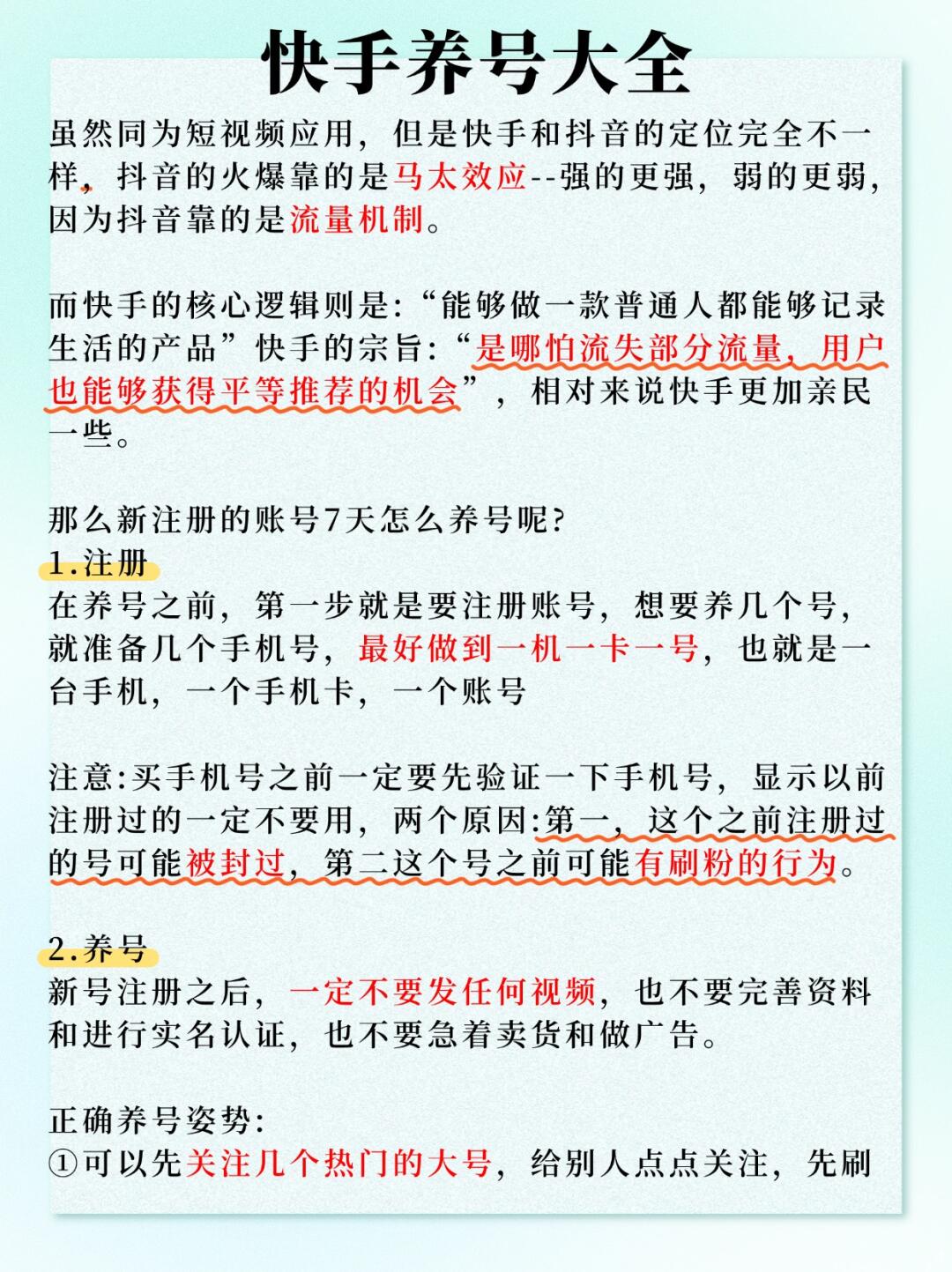 快手养号大全

虽然同为短视频应用，但是快手和抖音的定位完全不一样，抖音的火爆靠的是马太效应--强的更强，弱的更弱，因为抖音靠的是流量机制。

而快手的核心逻辑则是：“能够做一款普通人都能够记录生活的产品”快手的宗旨：“是哪怕流失部分流量，用户也能够获得平等推荐的机会”，相对来说快手更加亲民一些。

那么新注册的账号7天怎么养号呢？
1.注册
在养号之前，第一步就是要注册账号，想要养几个号，就准备几个手机号，最好做到一机一卡一号，也就是一台手机，一个手机卡，一个账号

注意：买手机号之前一定要先验证一下手机号，显示以前注册过的一定不要用，两个原因：第一，这个之前注册过的号可能被封过，第二这个号之前可能有刷粉的行为。

2.养号
新号注册之后，一定不要发任何视频，也不要完善资料和进行实名认证，也不要急着卖货和做广告。

正确养号姿势：
①可以先关注几个热门的大号，给别人点点关注，先刷